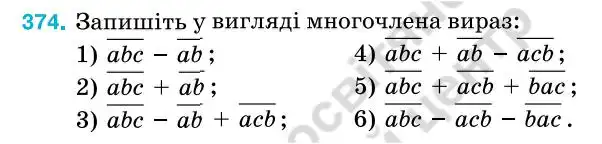 374. Запишіть у вигляді многочлена вираз:

1) $\overline{abc} - \overline{ab}$;
2) $\overline{abc} + \overline{ab}$;
3) $\overline{abc} - \overline{ab} + \overline{acb}$;

4) $\overline{abc} + \overline{ab} - \overline{acb}$;
5) $\overline{abc} + \overline{acb} + \overline{bac}$;
6) $\overline{abc} - \overline{acb} - \overline{bac}$.